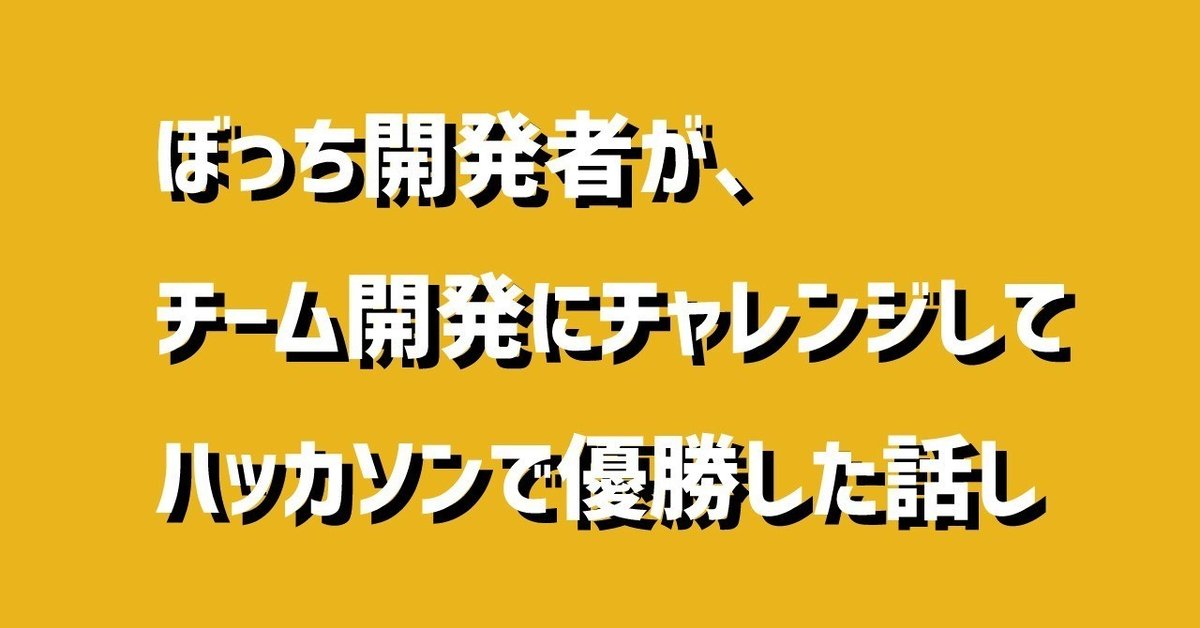 ぼっち開発者が、
チーム開発にチャレンジして
ハッカソンで優勝した話し